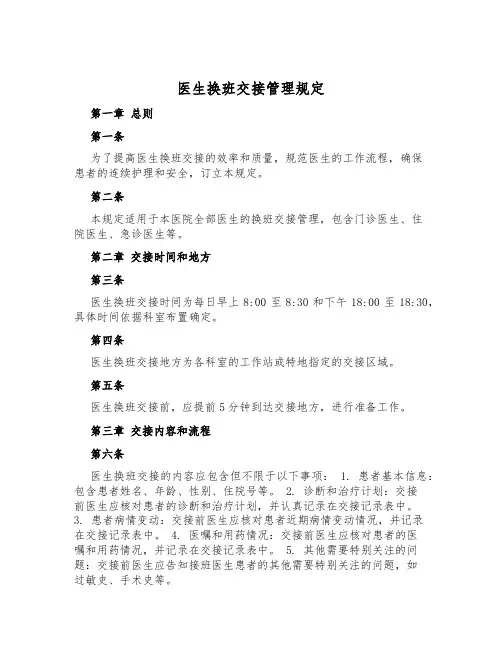 医生换班交接管理规定

第一章 总则

第一条

为了提高医生换班交接的效率和质量，规范医生的工作流程，确保患者的连续护理和安全，订立本规定。

第二条

本规定适用于本医院全部医生的换班交接管理，包含门诊医生、住院医生、急诊医生等。

第二章 交接时间和地方

第三条

医生换班交接时间为每日早上 8:00 至 8:30 和下午 18:00 至 18:30，具体时间依据科室布置确定。

第四条

医生换班交接地方为各科室的工作站或特地指定的交接区域。

第五条

医生换班交接前，应提前 5 分钟到达交接地方，进行准备工作。

第三章 交接内容和流程

第六条

医生换班交接的内容应包含但不限于以下事项： 1. 患者基本信息：包含患者姓名、年龄、性别、住院号等。 2. 诊断和治疗计划：交接前医生应核对患者的诊断和治疗计划，并认真记录在交接记录表中。 3. 患者病情变动：交接前医生应核对患者近期病情变动情况，并记录在交接记录表中。 4. 医嘱和用药情况：交接前医生应核对患者的医嘱和用药情况，并记录在交接记录表中。 5. 其他需要特别关注的问题：交接前医生应告知接班医生患者的其他需要特别关注的问题，如过敏史、手术史等。